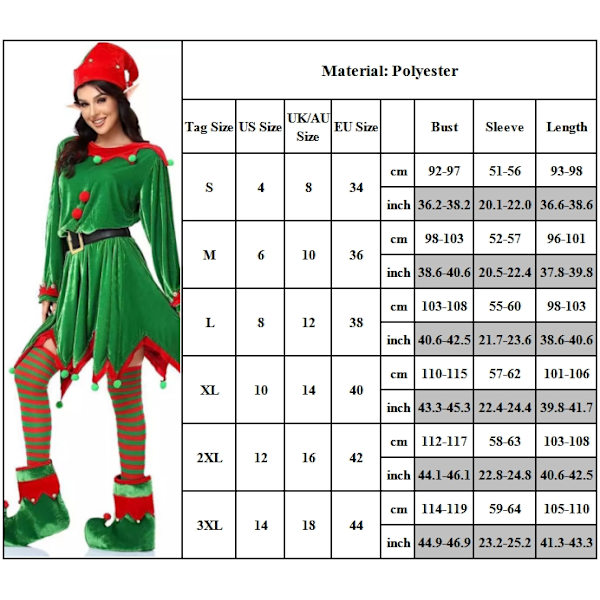 Material: Polyester

| Tag Size | US Size | UK/AU Size | EU Size | | Bust | Sleeve | Length |
|---|---|---|---|---|---|---|---|
| S | 4 | 8 | 34 | cm | 92-97 | 51-56 | 93-98 |
| | | | | inch | 36.2-38.2 | 20.1-22.0 | 36.6-38.6 |
| M | 6 | 10 | 36 | cm | 98-103 | 52-57 | 96-101 |
| | | | | inch | 38.6-40.6 | 20.5-22.4 | 37.8-39.8 |
| L | 8 | 12 | 38 | cm | 103-108 | 55-60 | 98-103 |
| | | | | inch | 40.6-42.5 | 21.7-23.6 | 38.6-40.6 |
| XL | 10 | 14 | 40 | cm | 110-115 | 57-62 | 101-106 |
| | | | | inch | 43.3-45.3 | 22.4-24.4 | 39.8-41.7 |
| 2XL | 12 | 16 | 42 | cm | 112-117 | 58-63 | 103-108 |
| | | | | inch | 44.1-46.1 | 22.8-24.8 | 40.6-42.5 |
| 3XL | 14 | 18 | 44 | cm | 114-119 | 59-64 | 105-110 |
| | | | | inch | 44.9-46.9 | 23.2-25.2 | 41.3-43.3 |